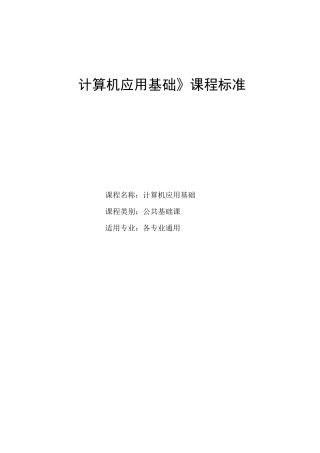 计算机应用基础》课程标准

课程名称：计算机应用基础

课程类别：公共基础课

适用专业：各专业通用